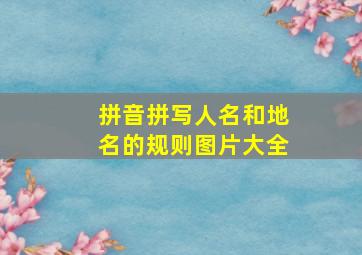 拼音拼写人名和地名的规则图片大全